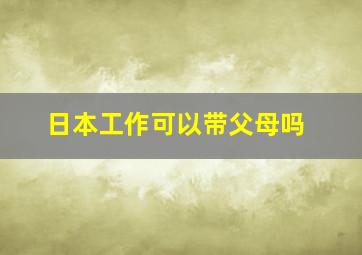 日本工作可以带父母吗